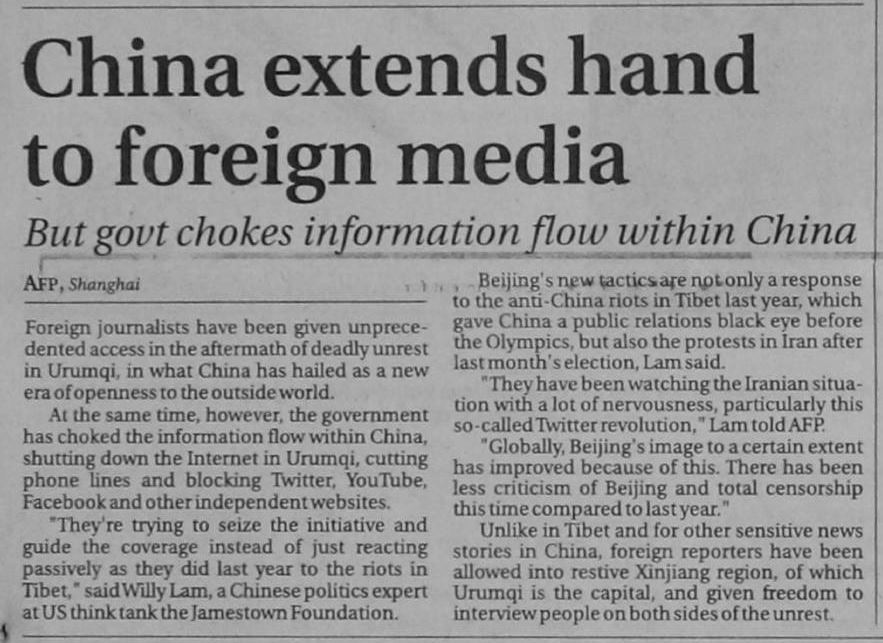 China extends hand to foreign media

But govt chokes information flow within China

AFP, Shanghai

Foreign journalists have been given unprecedented access in the aftermath of deadly unrest in Urumqi, in what China has hailed as a new era of openness to the outside world.

At the same time, however, the government has choked the information flow within China, shutting down the Internet in Urumqi, cutting phone lines and blocking Twitter, YouTube, Facebook and other independent websites.

"They're trying to seize the initiative and guide the coverage instead of just reacting passively as they did last year to the riots in Tibet," said Willy Lam, a Chinese politics expert at US think tank the Jamestown Foundation.

Beijing's new tactics are not only a response to the anti-China riots in Tibet last year, which gave China a public relations black eye before the Olympics, but also the protests in Iran after last month's election, Lam said.

"They have been watching the Iranian situation with a lot of nervousness, particularly this so-called Twitter revolution," Lam told AFP.

"Globally, Beijing's image to a certain extent has improved because of this. There has been less criticism of Beijing and total censorship this time compared to last year."

Unlike in Tibet and for other sensitive news stories in China, foreign reporters have been allowed into restive Xinjiang region, of which Urumqi is the capital, and given freedom to interview people on both sides of the unrest.